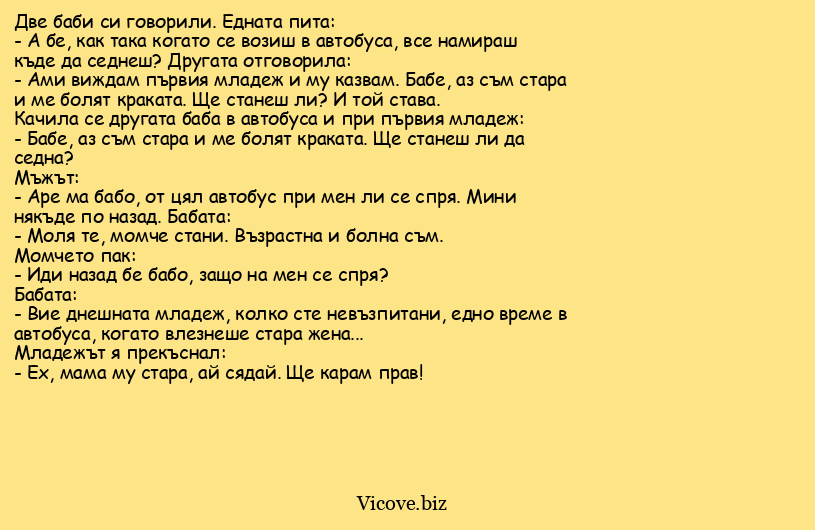 Две баби си говорили. Едната пита:
- А бе, как така когато се возиш в автобуса, все намираш къде да седнеш? Другата отговорила:
- Ами виждам първия младеж и му казвам. Бабе, аз съм стара и ме болят краката. Ще станеш ли? И той става.
Качила се другата баба в автобуса и при първия младеж:
- Бабе, аз съм стара и ме болят краката. Ще станеш ли да седна?
Мъжът:
- Аре ма бабо, от цял автобус при мен ли се спря. Мини някъде по назад. Бабата:
- Моля те, момче стани. Възрастна и болна съм.
Момчето пак:
- Иди назад бе бабо, защо на мен се спря?
Бабата:
- Вие днешната младеж, колко сте невъзпитани, едно време в автобуса, когато влезнеше стара жена...
Младежът я прекъснал:
- Ех, мама му стара, ай сядай. Ще карам прав!

Vicove.biz